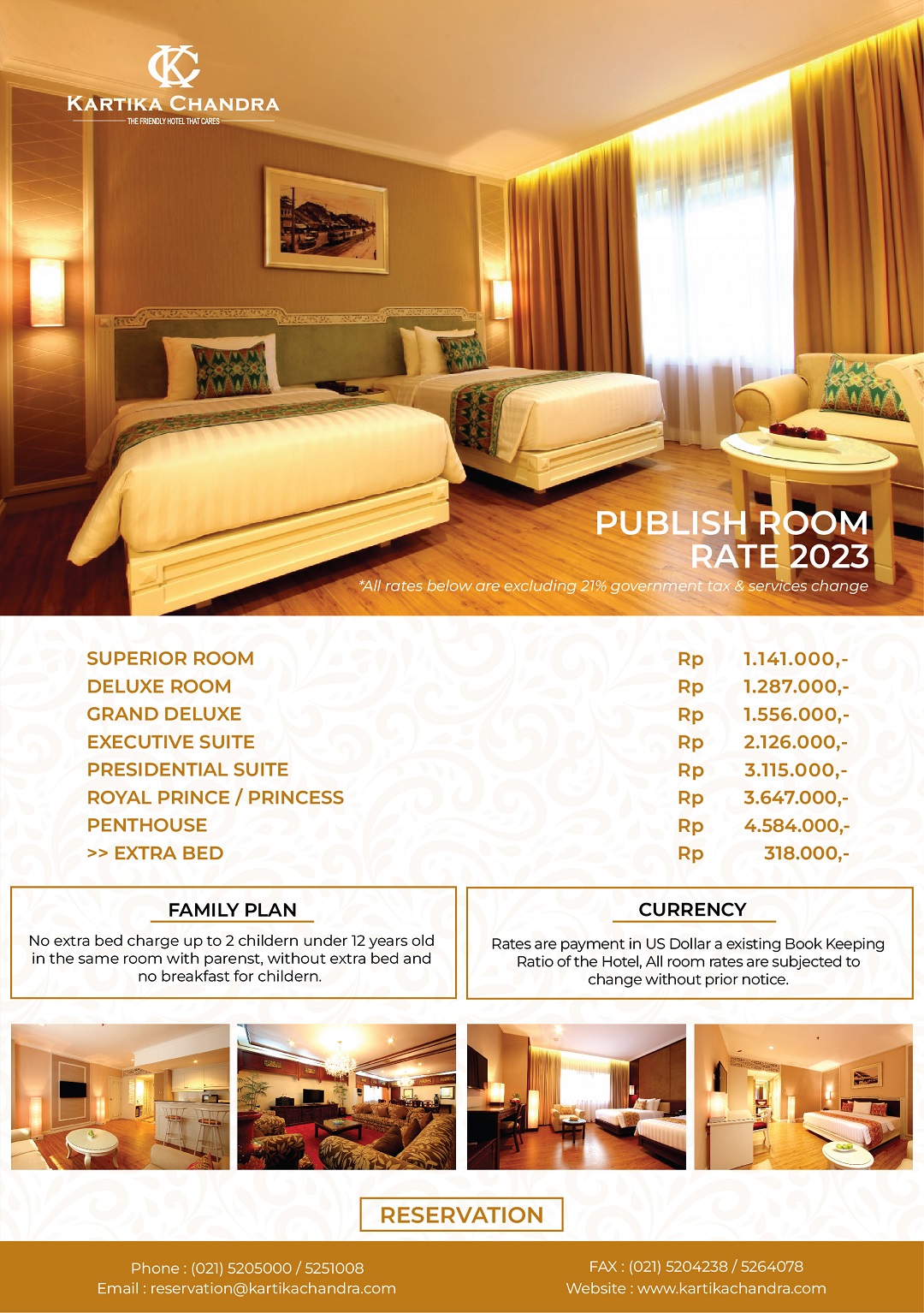 KC
KARTIKA CHANDRA
THE FRIENDLY HOTEL THAT CARES

PUBLISH ROOM RATE 2023
*All rates below are excluding 21% government tax & services change

| | | |
|---|---|---|
| SUPERIOR ROOM | Rp | 1.141.000,- |
| DELUXE ROOM | Rp | 1.287.000,- |
| GRAND DELUXE | Rp | 1.556.000,- |
| EXECUTIVE SUITE | Rp | 2.126.000,- |
| PRESIDENTIAL SUITE | Rp | 3.115.000,- |
| ROYAL PRINCE / PRINCESS | Rp | 3.647.000,- |
| PENTHOUSE | Rp | 4.584.000,- |
| >> EXTRA BED | Rp | 318.000,- |

FAMILY PLAN
No extra bed charge up to 2 childern under 12 years old in the same room with parenst, without extra bed and no breakfast for childern.

CURRENCY
Rates are payment in US Dollar a existing Book Keeping Ratio of the Hotel, All room rates are subjected to change without prior notice.

RESERVATION

Phone : (021) 5205000 / 5251008
Email : reservation@kartikachandra.com

FAX : (021) 5204238 / 5264078
Website : www.kartikachandra.com